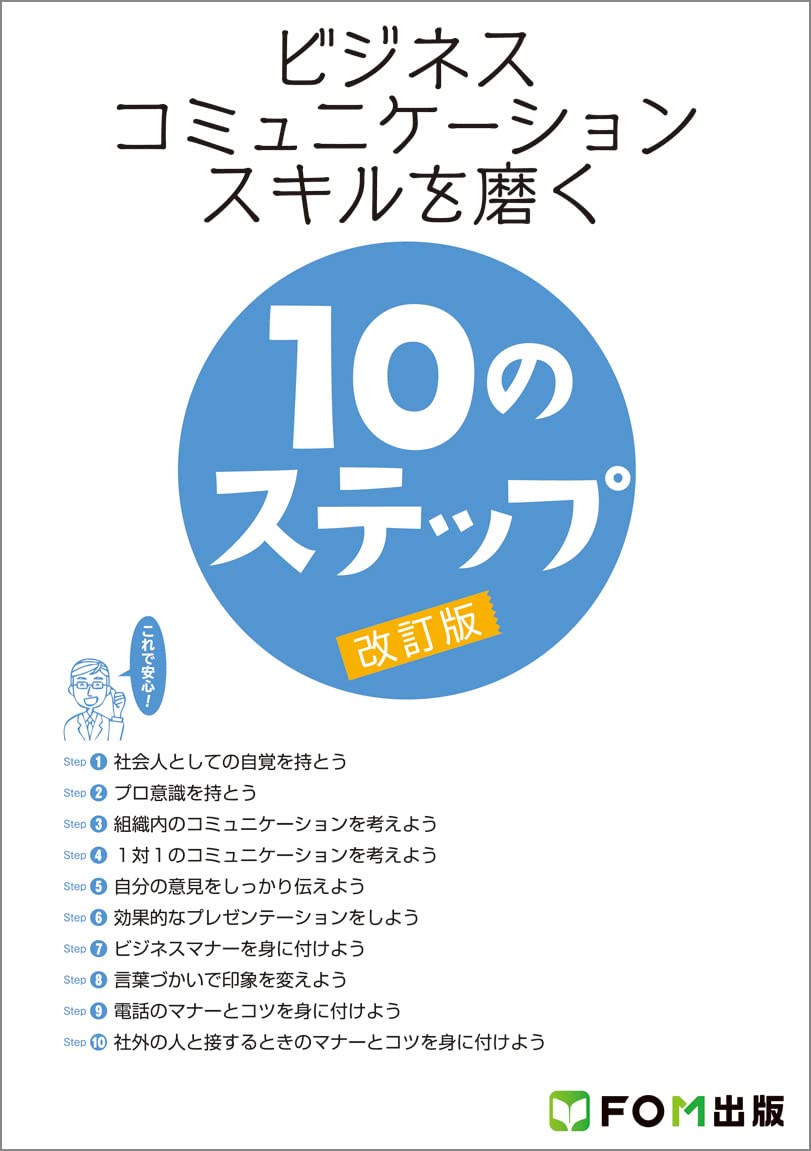 ビジネス
コミュニケーション
スキルを磨く

10の
ステップ

改訂版

これで安心！

Step 1 社会人としての自覚を持とう
Step 2 プロ意識を持とう
Step 3 組織内のコミュニケーションを考えよう
Step 4 1対1のコミュニケーションを考えよう
Step 5 自分の意見をしっかり伝えよう
Step 6 効果的なプレゼンテーションをしよう
Step 7 ビジネスマナーを身に付けよう
Step 8 言葉づかいで印象を変えよう
Step 9 電話のマナーとコツを身に付けよう
Step 10 社外の人と接するときのマナーとコツを身に付けよう

FOM出版